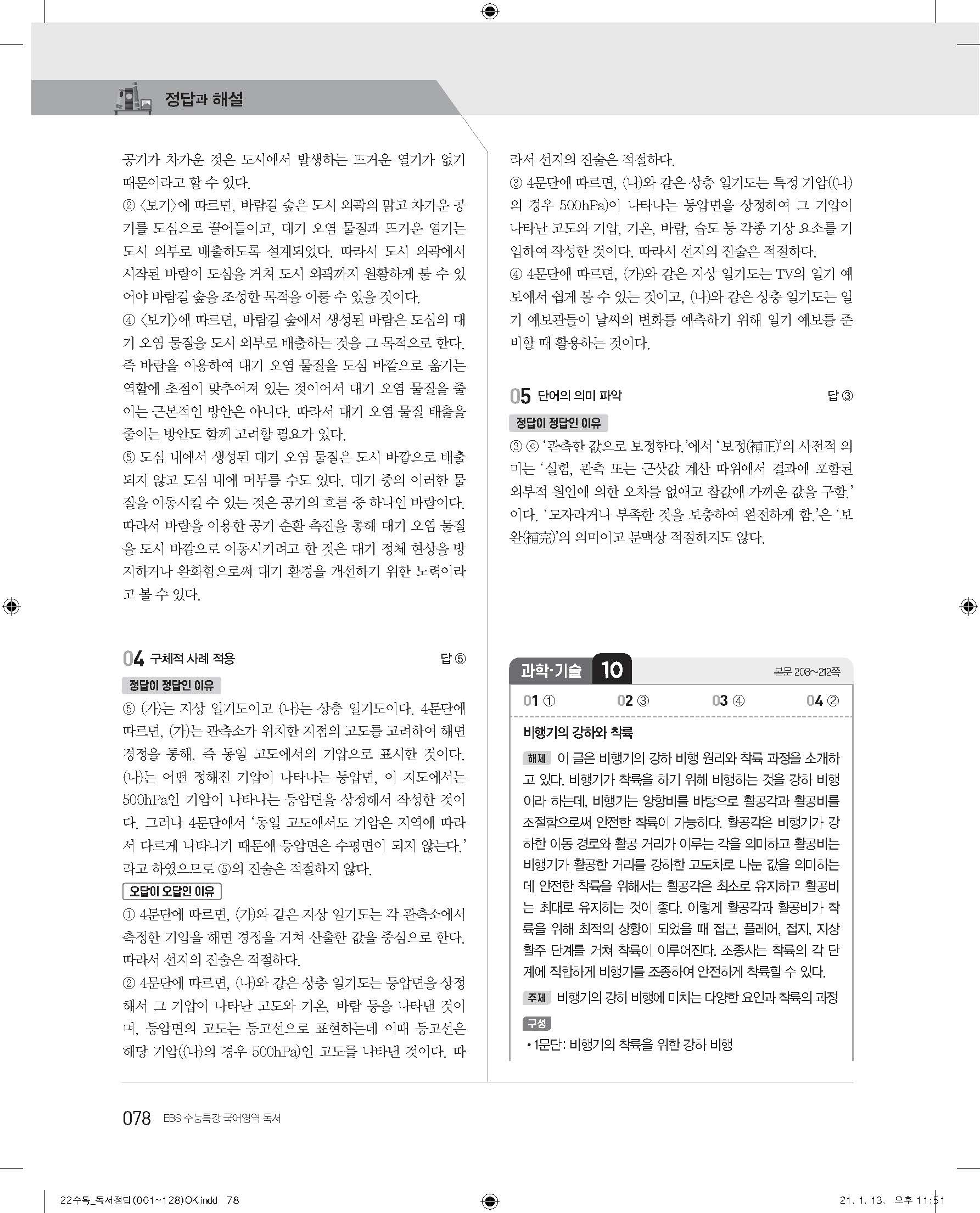 정답과 해설

공기가 차가운 것은 도시에서 발생하는 뜨거운 열기가 없기 때문이라고 할 수 있다.
② 〈보기〉에 따르면, 바람길 숲은 도시 외곽의 맑고 차가운 공기를 도심으로 끌어들이고, 대기 오염 물질과 뜨거운 열기는 도시 외부로 배출하도록 설계되었다. 따라서 도시 외곽에서 시작된 바람이 도심을 거쳐 도시 외곽까지 원활하게 불 수 있어야 바람길 숲을 조성한 목적을 이룰 수 있을 것이다.
④ 〈보기〉에 따르면, 바람길 숲에서 생성된 바람은 도심의 대기 오염 물질을 도시 외부로 배출하는 것을 그 목적으로 한다. 즉 바람을 이용하여 대기 오염 물질을 도심 바깥으로 옮기는 역할에 초점이 맞추어져 있는 것이어서 대기 오염 물질을 줄이는 근본적인 방안은 아니다. 따라서 대기 오염 물질 배출을 줄이는 방안도 함께 고려할 필요가 있다.
⑤ 도심 내에서 생성된 대기 오염 물질은 도시 바깥으로 배출되지 않고 도심 내에 머무를 수도 있다. 대기 중의 이러한 물질을 이동시킬 수 있는 것은 공기의 흐름 중 하나인 바람이다. 따라서 바람을 이용한 공기 순환 촉진을 통해 대기 오염 물질을 도시 바깥으로 이동시키려고 한 것은 대기 정체 현상을 방지하거나 완화함으로써 대기 환경을 개선하기 위한 노력이라고 볼 수 있다.

04 구체적 사례 적용 답 ⑤
정답이 정답인 이유
⑤ (가)는 지상 일기도이고 (나)는 상층 일기도이다. 4문단에 따르면, (가)는 관측소가 위치한 지점의 고도를 고려하여 해면 경정을 통해, 즉 동일 고도에서의 기압으로 표시한 것이다. (나)는 어떤 정해진 기압이 나타나는 등압면, 이 지도에서는 500hPa인 기압이 나타나는 등압면을 상정해서 작성한 것이다. 그러나 4문단에서 '동일 고도에서도 기압은 지역에 따라서 다르게 나타나기 때문에 등압면은 수평면이 되지 않는다.'라고 하였으므로 ⑤의 진술은 적절하지 않다.
오답이 오답인 이유
① 4문단에 따르면, (가)와 같은 지상 일기도는 각 관측소에서 측정한 기압을 해면 경정을 거쳐 산출한 값을 중심으로 한다. 따라서 선지의 진술은 적절하다.
② 4문단에 따르면, (나)와 같은 상층 일기도는 등압면을 상정해서 그 기압이 나타난 고도와 기온, 바람 등을 나타낸 것이며, 등압면의 고도는 등고선으로 표현하는데 이때 등고선은 해당 기압((나)의 경우 500hPa)인 고도를 나타낸 것이다. 따라서 선지의 진술은 적절하다.
③ 4문단에 따르면, (나)와 같은 상층 일기도는 특정 기압((나)의 경우 500hPa)이 나타나는 등압면을 상정하여 그 기압이 나타난 고도와 기압, 기온, 바람, 습도 등 각종 기상 요소를 기입하여 작성한 것이다. 따라서 선지의 진술은 적절하다.
④ 4문단에 따르면, (가)와 같은 지상 일기도는 TV의 일기 예보에서 쉽게 볼 수 있는 것이고, (나)와 같은 상층 일기도는 일기 예보관들이 날씨의 변화를 예측하기 위해 일기 예보를 준비할 때 활용하는 것이다.

05 단어의 의미 파악 답 ③
정답이 정답인 이유
③ ⓒ '관측한 값으로 보정한다.'에서 '보정(補正)'의 사전적 의미는 '실험, 관측 또는 근삿값 계산 따위에서 결과에 포함된 외부적 원인에 의한 오차를 없애고 참값에 가까운 값을 구함.'이다. '모자라거나 부족한 것을 보충하여 완전하게 함.'은 '보완(補完)'의 의미이고 문맥상 적절하지도 않다.

과학·기술 10 본문 208~212쪽
01 ① 02 ③ 03 ④ 04 ②
비행기의 강하와 착륙
해제 이 글은 비행기의 강하 비행 원리와 착륙 과정을 소개하고 있다. 비행기가 착륙을 하기 위해 비행하는 것을 강하 비행이라 하는데, 비행기는 양항비를 바탕으로 활공각과 활공비를 조절함으로써 안전한 착륙이 가능하다. 활공각은 비행기가 강하한 이동 경로와 활공 거리가 이루는 각을 의미하고 활공비는 비행기가 활공한 거리를 강하한 고도차로 나눈 값을 의미하는데 안전한 착륙을 위해서는 활공각은 최소로 유지하고 활공비는 최대로 유지하는 것이 좋다. 이렇게 활공각과 활공비가 착륙을 위해 최적의 상황이 되었을 때 접근, 플레어, 접지, 지상 활주 단계를 거쳐 착륙이 이루어진다. 조종사는 착륙의 각 단계에 적합하게 비행기를 조종하여 안전하게 착륙할 수 있다.
주제 비행기의 강하 비행에 미치는 다양한 요인과 착륙의 과정
구성
• 1문단: 비행기의 착륙을 위한 강하 비행

078 EBS 수능특강 국어영역 독서

22수특_독서정답(001~128)OK.indd 78 21. 1. 13. 오후 11:51